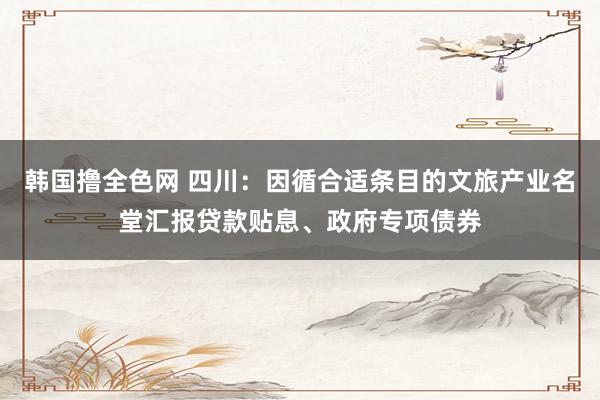 韩国撸全色网 四川：因循合适条目的文旅产业名堂汇报贷款贴息、政府专项债券